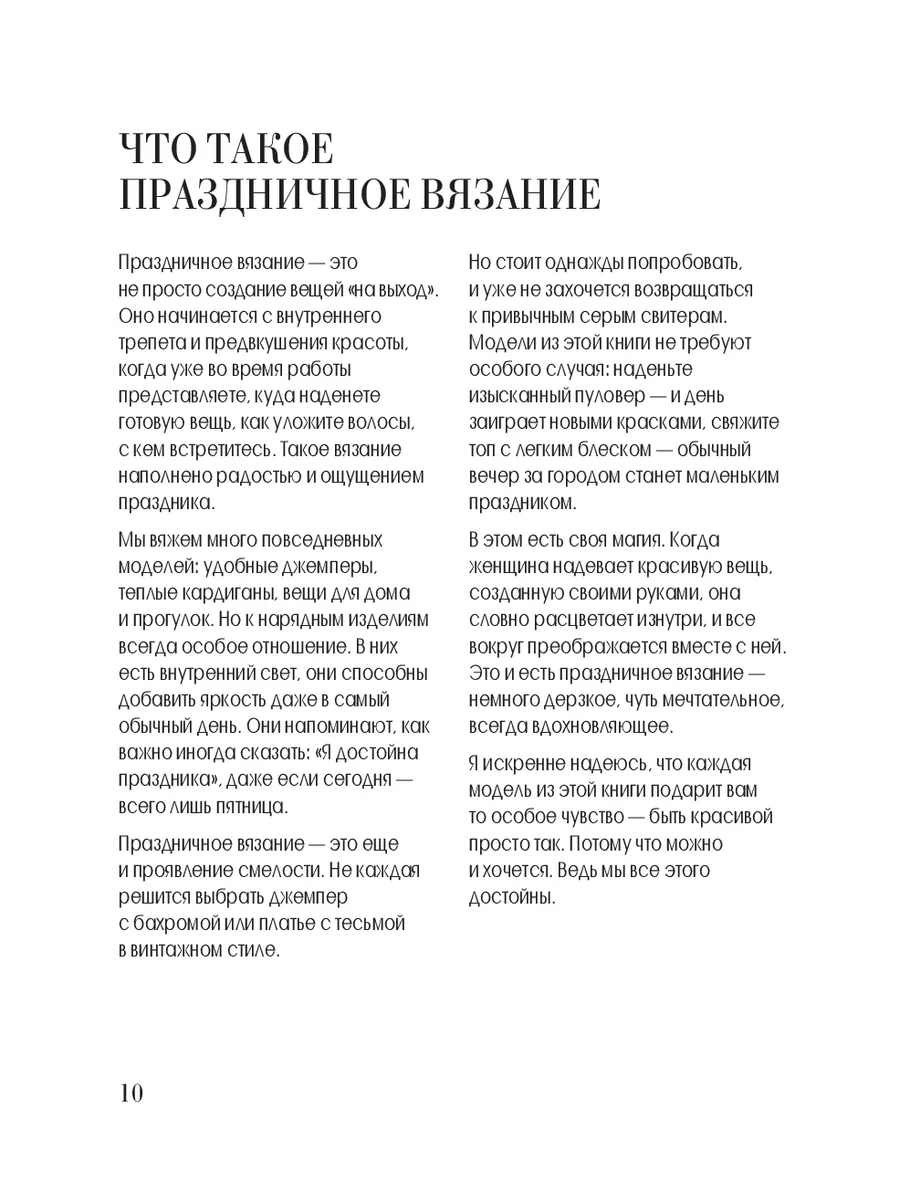 ЧТО ТАКОЕ ПРАЗДНИЧНОЕ ВЯЗАНИЕ

Праздничное вязание — это не просто создание вещей «на выход». Оно начинается с внутреннего трепета и предвкушения красоты, когда уже во время работы представляете, куда наденете готовую вещь, как уложите волосы, с кем встретитесь. Такое вязание наполнено радостью и ощущением праздника.

Мы вяжем много повседневных моделей: удобные джемперы, теплые кардиганы, вещи для дома и прогулок. Но к нарядным изделиям всегда особое отношение. В них есть внутренний свет, они способны добавить яркость даже в самый обычный день. Они напоминают, как важно иногда сказать: «Я достойна праздника», даже если сегодня — всего лишь пятница.

Праздничное вязание — это еще и проявление смелости. Не каждая решится выбрать джемпер с бахромой или платье с тесьмой в винтажном стиле.

Но стоит однажды попробовать, и уже не захочется возвращаться к привычным серым свитерам. Модели из этой книги не требуют особого случая: наденьте изысканный пуловер — и день заиграет новыми красками, свяжите топ с легким блеском — обычный вечер за городом станет маленьким праздником.

В этом есть своя магия. Когда женщина надевает красивую вещь, созданную своими руками, она словно расцветает изнутри, и все вокруг преображается вместе с ней. Это и есть праздничное вязание — немного дерзкое, чуть мечтательное, всегда вдохновляющее.

Я искренне надеюсь, что каждая модель из этой книги подарит вам то особое чувство — быть красивой просто так. Потому что можно и хочется. Ведь мы все этого достойны.

10